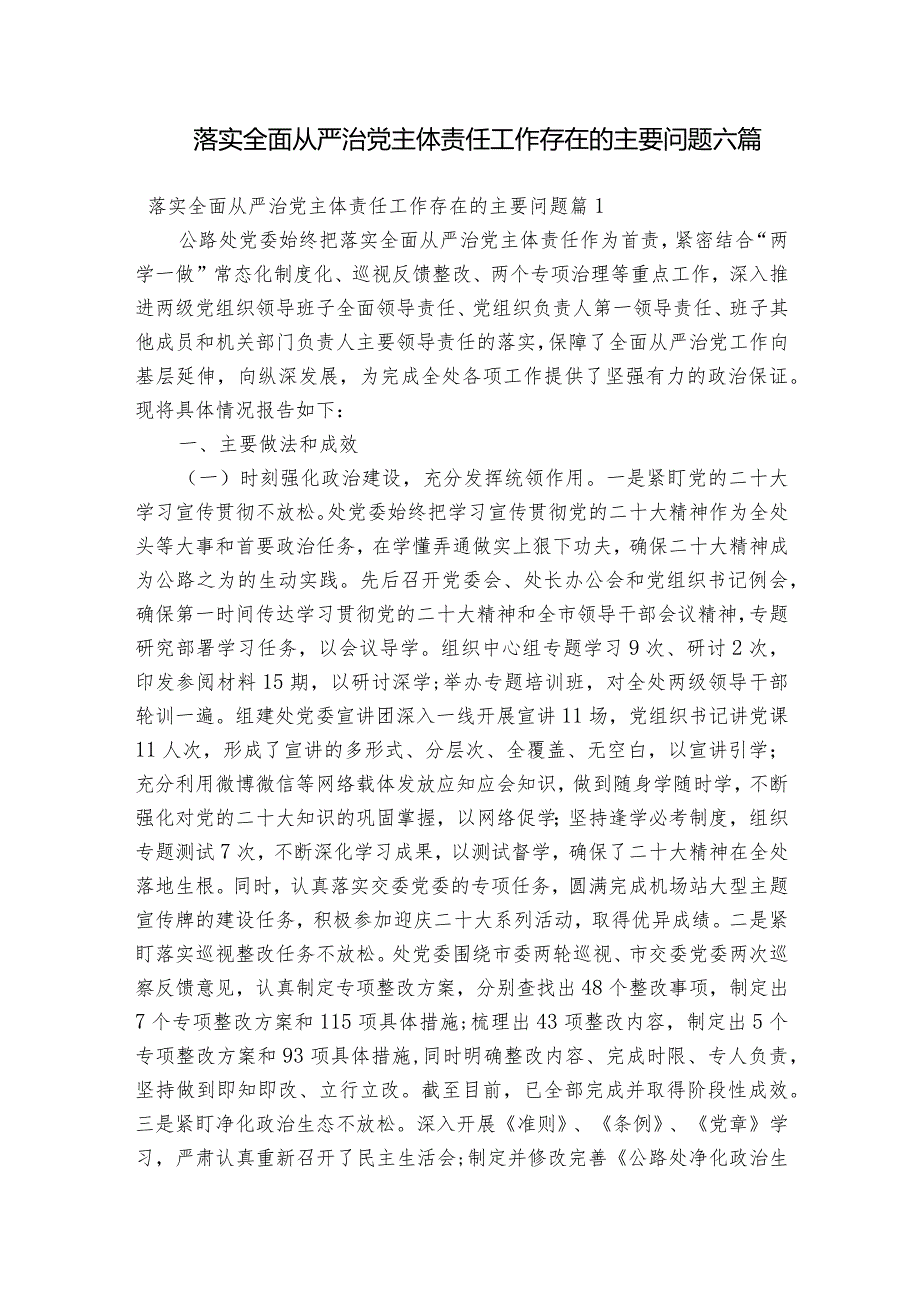 落实全面从严治党主体责任工作存在的主要问题六篇

落实全面从严治党主体责任工作存在的主要问题篇1

公路处党委始终把落实全面从严治党主体责任作为首责，紧密结合“两学一做”常态化制度化、巡视反馈整改、两个专项治理等重点工作，深入推进两级党组织领导班子全面领导责任、党组织负责人第一领导责任、班子其他成员和机关部门负责人主要领导责任的落实，保障了全面从严治党工作向基层延伸，向纵深发展，为完成全处各项工作提供了坚强有力的政治保证。现将具体情况报告如下：

一、主要做法和成效

（一）时刻强化政治建设，充分发挥统领作用。一是紧盯党的二十大学习宣传贯彻不放松。处党委始终把学习宣传贯彻党的二十大精神作为全处头等大事和首要政治任务，在学懂弄通做实上狠下功夫，确保二十大精神成为公路之为的生动实践。先后召开党委会、处长办公会和党组织书记例会，确保第一时间传达学习贯彻党的二十大精神和全市领导干部会议精神，专题研究部署学习任务，以会议导学。组织中心组专题学习9次、研讨2次，印发参阅材料15期，以研讨深学；举办专题培训班，对全处两级领导干部轮训一遍。组建处党委宣讲团深入一线开展宣讲11场，党组织书记讲党课11人次，形成了宣讲的多形式、分层次、全覆盖、无空白，以宣讲引学；充分利用微博微信等网络载体发放应知应会知识，做到随身学随时学，不断强化对党的二十大知识的巩固掌握，以网络促学；坚持逢学必考制度，组织专题测试7次，不断深化学习成果，以测试督学，确保了二十大精神在全处落地生根。同时，认真落实交委党委的专项任务，圆满完成机场站大型主题宣传牌的建设任务，积极参加迎庆二十大系列活动，取得优异成绩。二是紧盯落实巡视整改任务不放松。处党委围绕市委两轮巡视、市交委党委两次巡察反馈意见，认真制定专项整改方案，分别查找出48个整改事项，制定出7个专项整改方案和115项具体措施；梳理出43项整改内容，制定出5个专项整改方案和93项具体措施，同时明确整改内容、完成时限、专人负责，坚持做到即知即改、立行立改。截至目前，已全部完成并取得阶段性成效。三是紧盯净化政治生态不放松。深入开展《准则》、《条例》、《党章》学习，严肃认真重新召开了民主生活会；制定并修改完善《公路处净化政治生